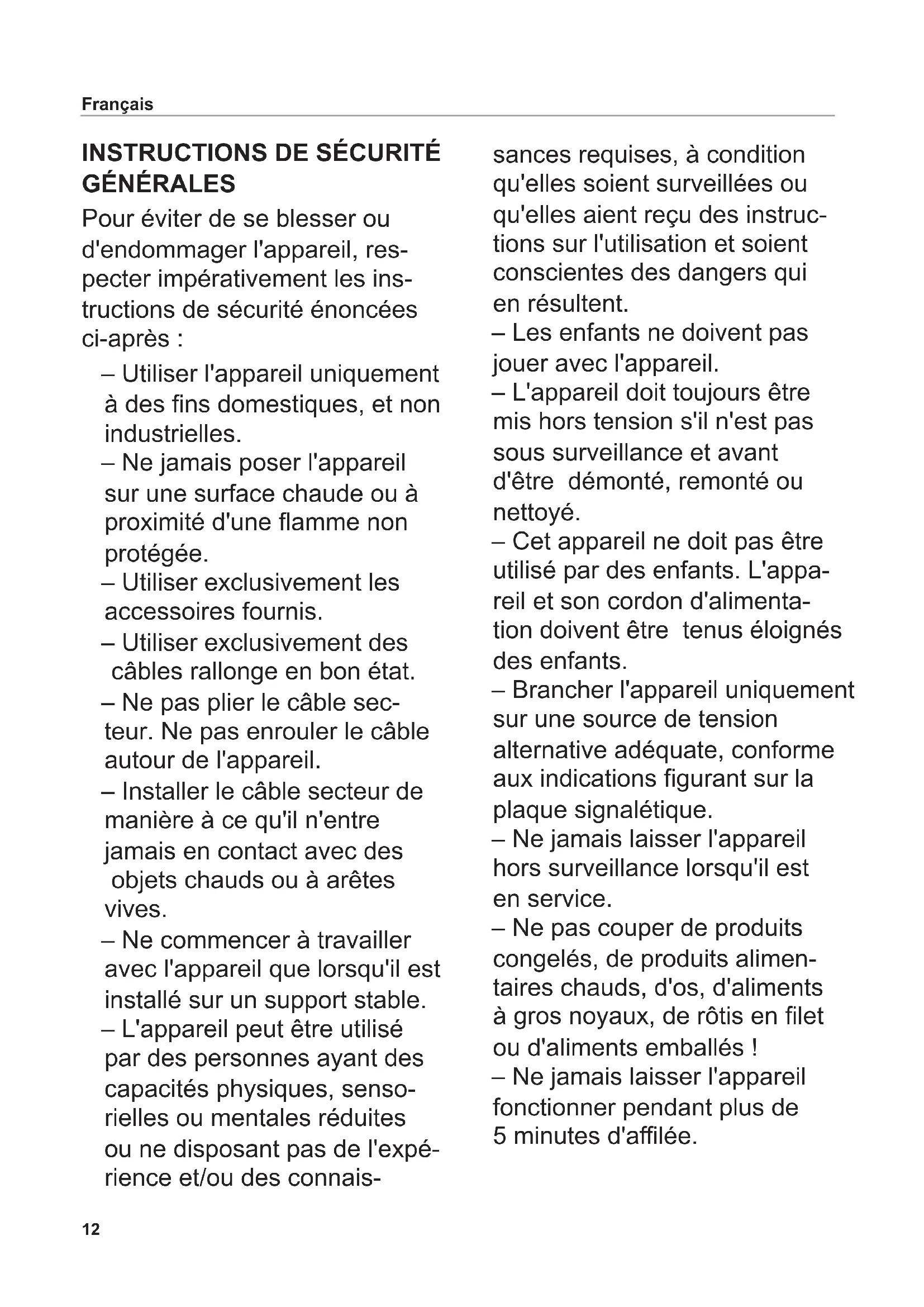 Français

INSTRUCTIONS DE SÉCURITÉ GÉNÉRALES

Pour éviter de se blesser ou d'endommager l'appareil, respecter impérativement les instructions de sécurité énoncées ci-après :

– Utiliser l'appareil uniquement à des fins domestiques, et non industrielles.
– Ne jamais poser l'appareil sur une surface chaude ou à proximité d'une flamme non protégée.
– Utiliser exclusivement les accessoires fournis.
– Utiliser exclusivement des câbles rallonge en bon état.
– Ne pas plier le câble secteur. Ne pas enrouler le câble autour de l'appareil.
– Installer le câble secteur de manière à ce qu'il n'entre jamais en contact avec des objets chauds ou à arêtes vives.
– Ne commencer à travailler avec l'appareil que lorsqu'il est installé sur un support stable.
– L'appareil peut être utilisé par des personnes ayant des capacités physiques, sensorielles ou mentales réduites ou ne disposant pas de l'expérience et/ou des connaissances requises, à condition qu'elles soient surveillées ou qu'elles aient reçu des instructions sur l'utilisation et soient conscientes des dangers qui en résultent.
– Les enfants ne doivent pas jouer avec l'appareil.
– L'appareil doit toujours être mis hors tension s'il n'est pas sous surveillance et avant d'être démonté, remonté ou nettoyé.
– Cet appareil ne doit pas être utilisé par des enfants. L'appareil et son cordon d'alimentation doivent être tenus éloignés des enfants.
– Brancher l'appareil uniquement sur une source de tension alternative adéquate, conforme aux indications figurant sur la plaque signalétique.
– Ne jamais laisser l'appareil hors surveillance lorsqu'il est en service.
– Ne pas couper de produits congelés, de produits alimentaires chauds, d'os, d'aliments à gros noyaux, de rôtis en filet ou d'aliments emballés !
– Ne jamais laisser l'appareil fonctionner pendant plus de 5 minutes d'affilée.

12